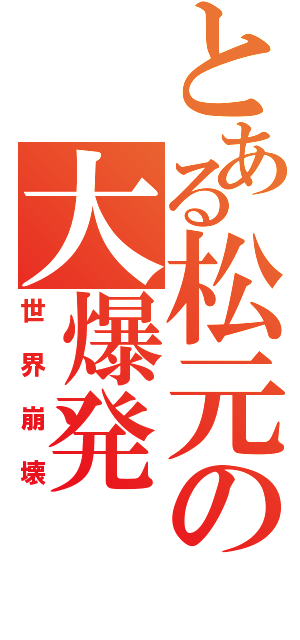 とある松元の大爆発

世界崩壊